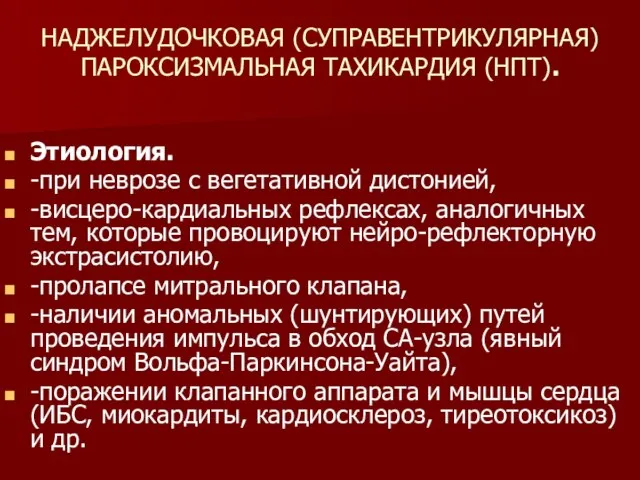 НАДЖЕЛУДОЧКОВАЯ (СУПРАВЕНТРИКУЛЯРНАЯ) ПАРОКСИЗМАЛЬНАЯ ТАХИКАРДИЯ (НПТ).

Этиология.

-при неврозе с вегетативной дистонией,

-висцеро-кардиальных рефлексах, аналогичных тем, которые провоцируют нейро-рефлекторную экстрасистолию,

-пролапсе митрального клапана,

-наличии аномальных (шунтирующих) путей проведения импульса в обход СА-узла (явный синдром Вольфа-Паркинсона-Уайта),

-поражении клапанного аппарата и мышцы сердца (ИБС, миокардиты, кардиосклероз, тиреотоксикоз) и др.